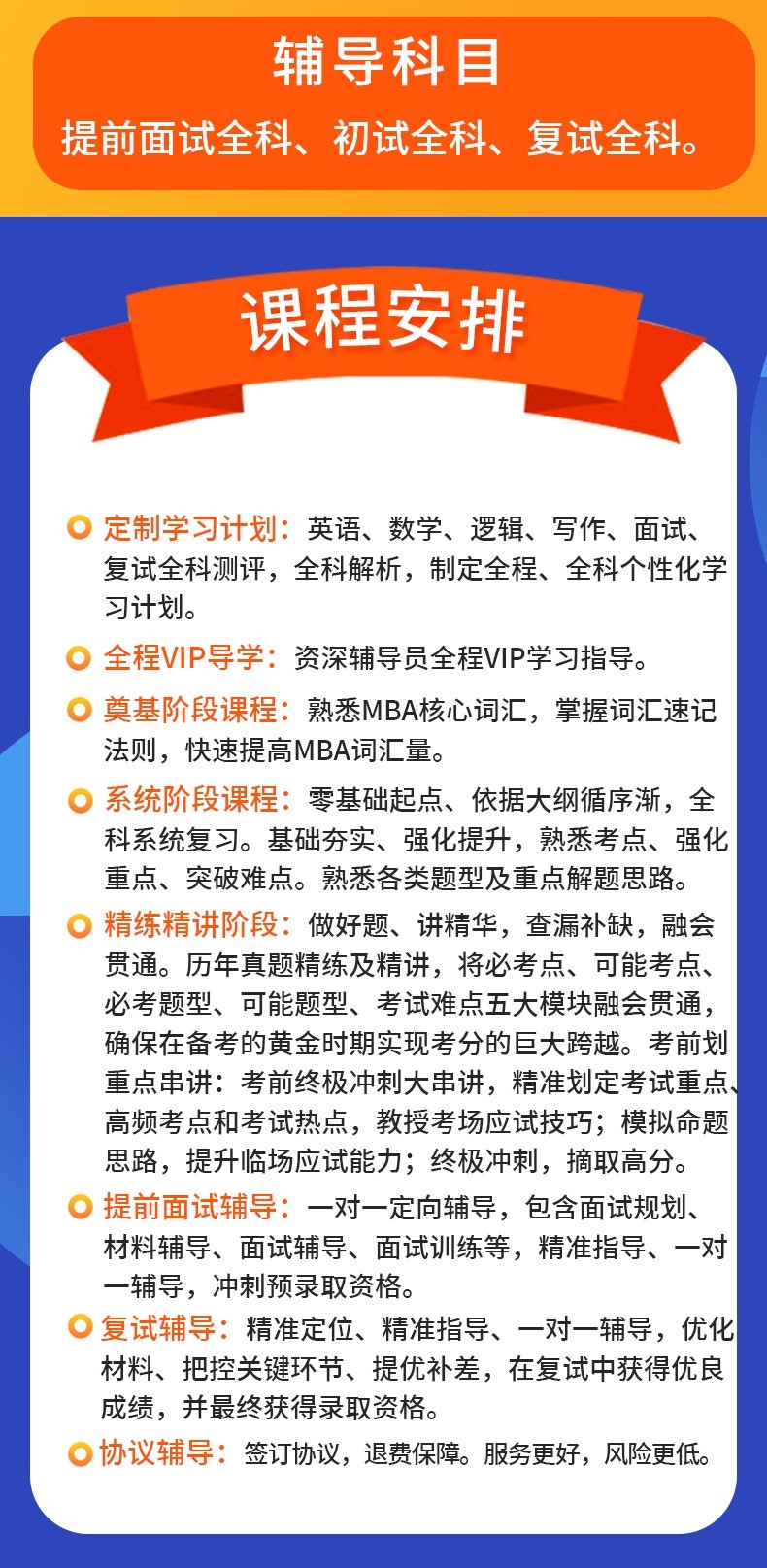 辅导科目

提前面试全科、初试全科、复试全科。

课程安排

定制学习计划：英语、数学、逻辑、写作、面试、复试全科测评，全科解析，制定全程、全科个性化学习计划。

全程VIP导学：资深辅导员全程VIP学习指导。

奠基阶段课程：熟悉MBA核心词汇，掌握词汇速记法则，快速提高MBA词汇量。

系统阶段课程：零基础起点、依据大纲循序渐，全科系统复习。基础夯实、强化提升，熟悉考点、强化重点、突破难点。熟悉各类题型及重点解题思路。

精练精讲阶段：做好题、讲精华，查漏补缺，融会贯通。历年真题精练及精讲，将必考点、可能考点、必考题型、可能题型、考试难点五大模块融会贯通，确保在备考的黄金时期实现考分的巨大跨越。考前划重点串讲：考前终极冲刺大串讲，精准划定考试重点、高频考点和考试热点，教授考场应试技巧；模拟命题思路，提升临场应试能力；终极冲刺，摘取高分。

提前面试辅导：一对一定向辅导，包含面试规划、材料辅导、面试辅导、面试训练等，精准指导、一对一辅导，冲刺预录取资格。

复试辅导：精准定位、精准指导、一对一辅导，优化材料、把控关键环节、提优补差，在复试中获得优良成绩，并最终获得录取资格。

协议辅导：签订协议，退费保障。服务更好，风险更低。